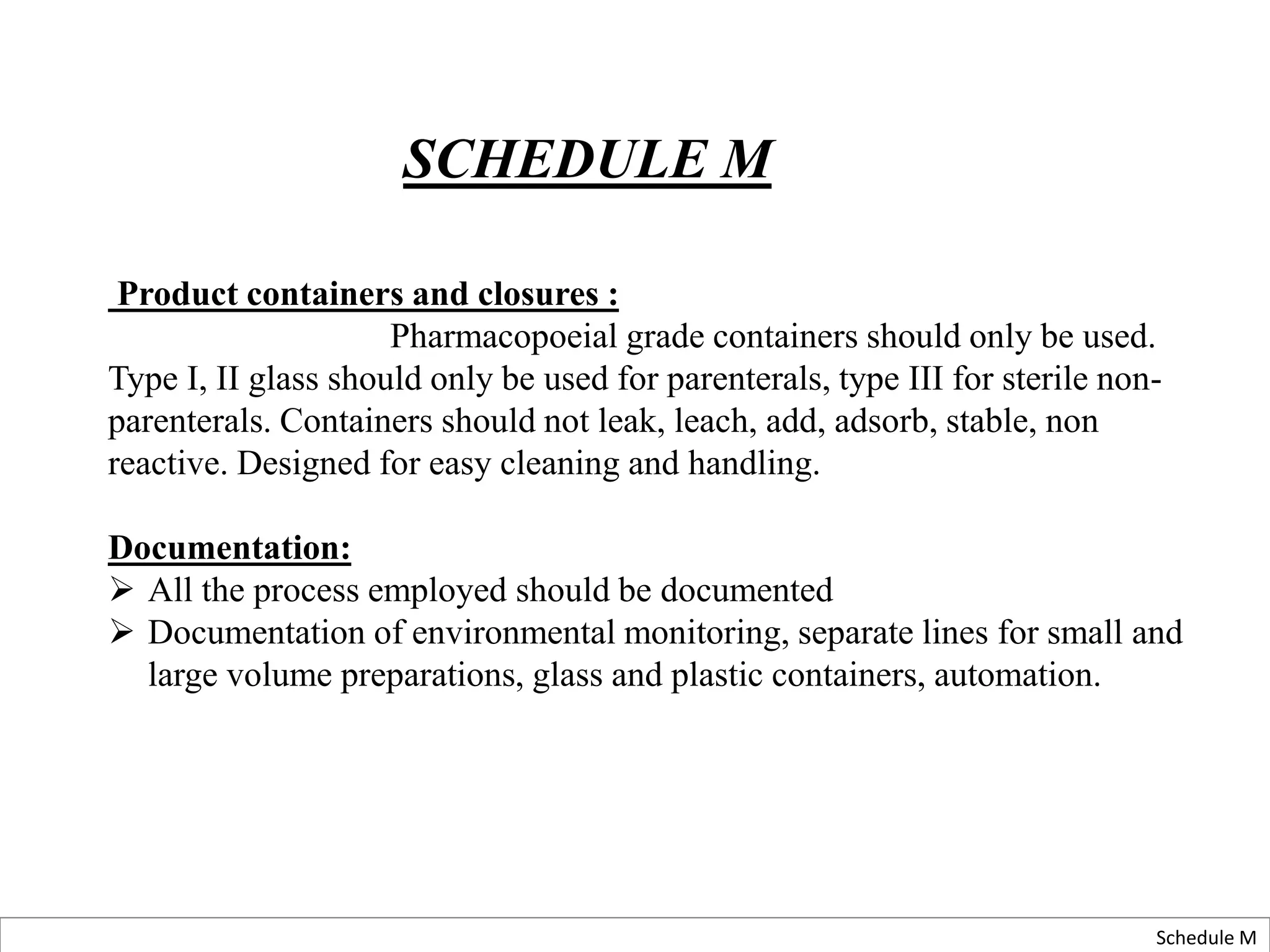 SCHEDULE M

Product containers and closures :

Pharmacopoeial grade containers should only be used. Type I, II glass should only be used for parenterals, type III for sterile non-parenterals. Containers should not leak, leach, add, adsorb, stable, non reactive. Designed for easy cleaning and handling.

Documentation:
➢ All the process employed should be documented
➢ Documentation of environmental monitoring, separate lines for small and large volume preparations, glass and plastic containers, automation.

Schedule M